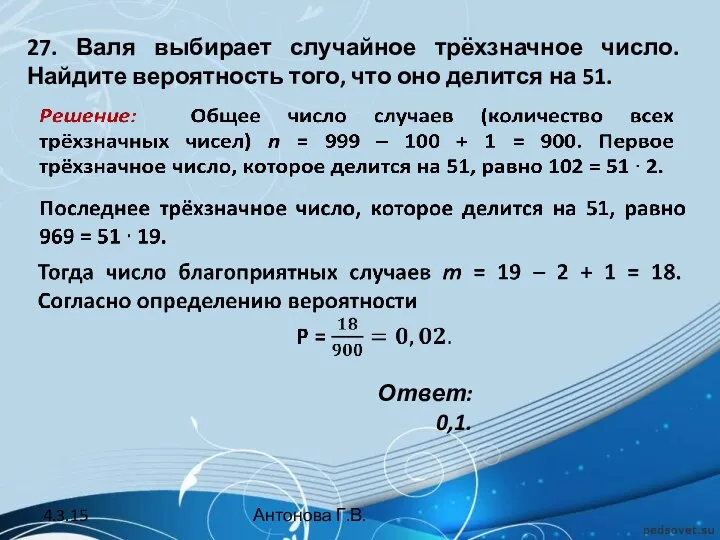 27. Валя выбирает случайное трёхзначное число. Найдите вероятность того, что оно делится на 51.

Решение: Общее число случаев (количество всех трёхзначных чисел) $n = 999 - 100 + 1 = 900$. Первое трёхзначное число, которое делится на 51, равно $102 = 51 \cdot 2$.

Последнее трёхзначное число, которое делится на 51, равно $969 = 51 \cdot 19$.

Тогда число благоприятных случаев $m = 19 - 2 + 1 = 18$. Согласно определению вероятности

$P = \frac{18}{900} = 0,02.$

Ответ: 0,1.

4.3.15

Антонова Г.В.

pedsovet.su